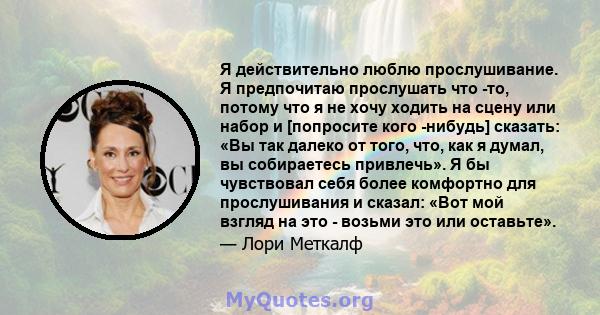 Я действительно люблю прослушивание. Я предпочитаю прослушать что -то, потому что я не хочу ходить на сцену или набор и [попросите кого -нибудь] сказать: «Вы так далеко от того, что, как я думал, вы собираетесь привлечь». Я бы чувствовал себя более комфортно для прослушивания и сказал: «Вот мой взгляд на это - возьми это или оставьте».
— Лори Меткалф

MyQuotes.org